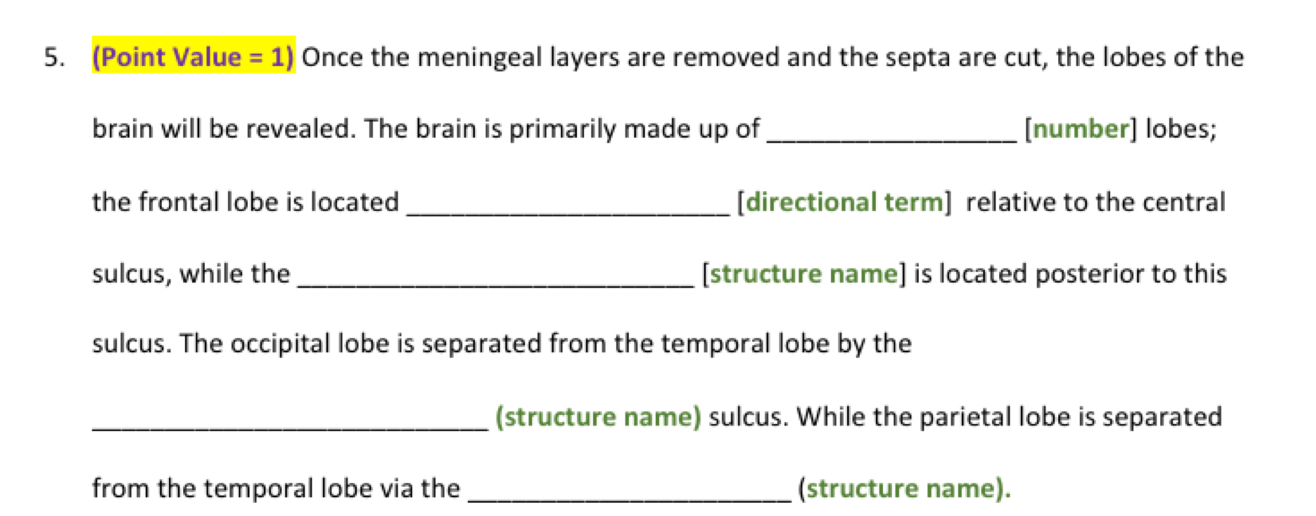 5. (Point Value = 1) Once the meningeal layers are removed and the septa are cut, the lobes of the brain will be revealed. The brain is primarily made up of ____ [number] lobes; the frontal lobe is located ____ [directional term] relative to the central sulcus, while the ____ [structure name] is located posterior to this sulcus. The occipital lobe is separated from the temporal lobe by the ____ (structure name) sulcus. While the parietal lobe is separated from the temporal lobe via the ____ (structure name).